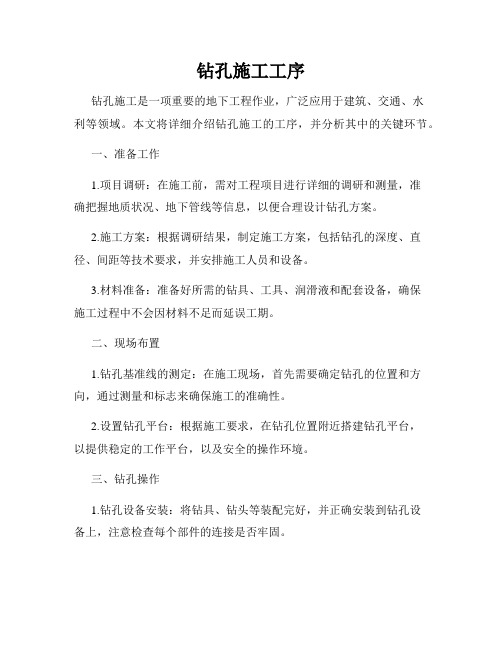 钻孔施工工序

钻孔施工是一项重要的地下工程作业，广泛应用于建筑、交通、水利等领域。本文将详细介绍钻孔施工的工序，并分析其中的关键环节。

一、准备工作

1.项目调研：在施工前，需对工程项目进行详细的调研和测量，准确把握地质状况、地下管线等信息，以便合理设计钻孔方案。

2.施工方案：根据调研结果，制定施工方案，包括钻孔的深度、直径、间距等技术要求，并安排施工人员和设备。

3.材料准备：准备好所需的钻具、工具、润滑液和配套设备，确保施工过程中不会因材料不足而延误工期。

二、现场布置

1.钻孔基准线的测定：在施工现场，首先需要确定钻孔的位置和方向，通过测量和标志来确保施工的准确性。

2.设置钻孔平台：根据施工要求，在钻孔位置附近搭建钻孔平台，以提供稳定的工作平台，以及安全的操作环境。

三、钻孔操作

1.钻孔设备安装：将钻具、钻头等装配完好，并正确安装到钻孔设备上，注意检查每个部件的连接是否牢固。